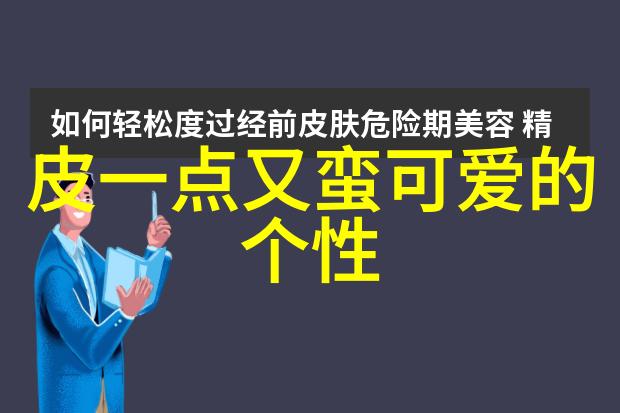 如何轻松度过经前皮肤危险期美容 精

皮一点又蛮可爱的个性